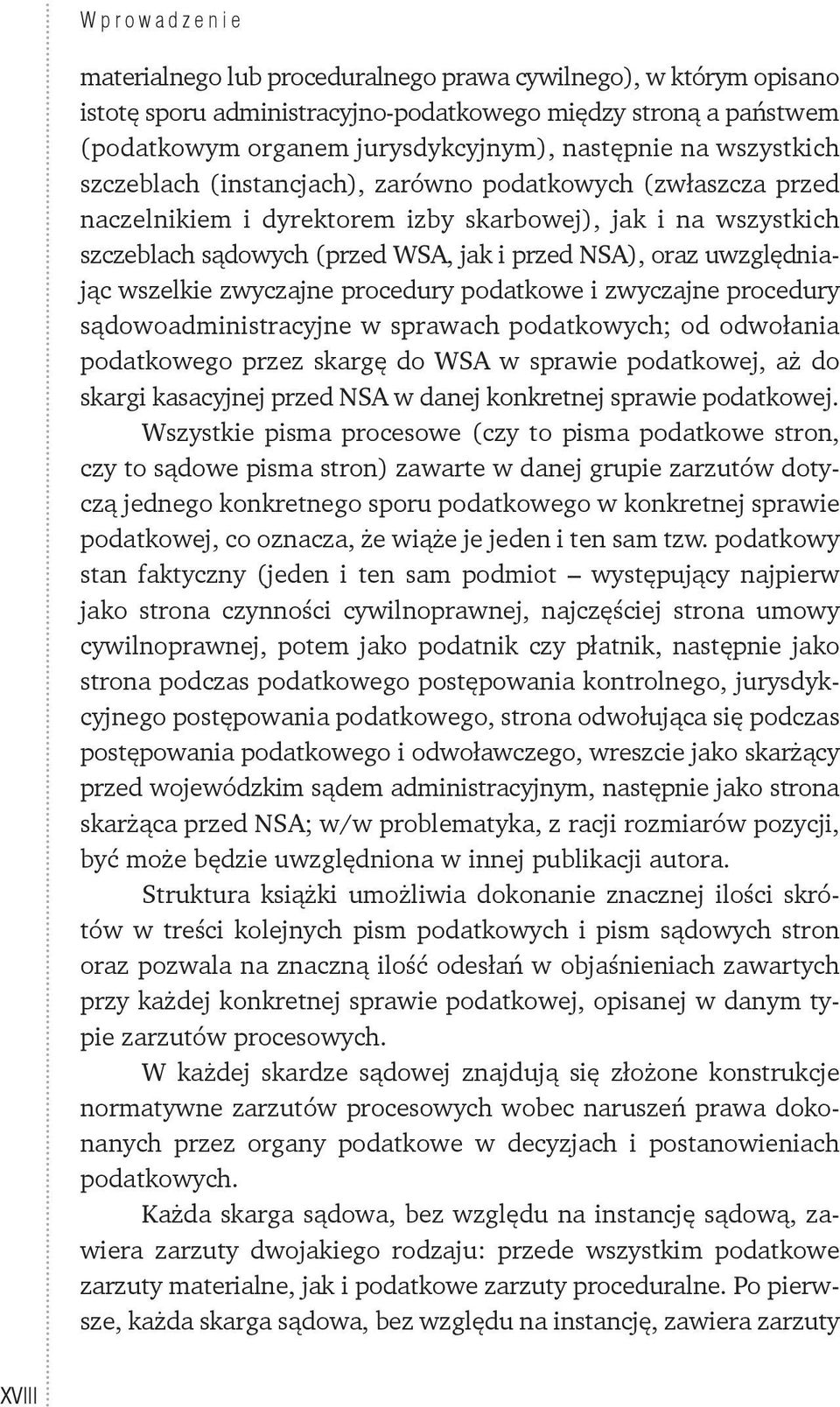 Wprowadzenie

materialnego lub proceduralnego prawa cywilnego), w którym opisano istotę sporu administracyjno-podatkowego między stroną a państwem (podatkowym organem jurysdykcyjnym), następnie na wszystkich szczeblach (instancjach), zarówno podatkowych (zwłaszcza przed naczelnikiem i dyrektorem izby skarbowej), jak i na wszystkich szczeblach sądowych (przed WSA, jak i przed NSA), oraz uwzględniając wszelkie zwyczajne procedury podatkowe i zwyczajne procedury sądowoadministracyjne w sprawach podatkowych; od odwołania podatkowego przez skargę do WSA w sprawie podatkowej, aż do skargi kasacyjnej przed NSA w danej konkretnej sprawie podatkowej.

Wszystkie pisma procesowe (czy to pisma podatkowe stron, czy to sądowe pisma stron) zawarte w danej grupie zarzutów dotyczą jednego konkretnego sporu podatkowego w konkretnej sprawie podatkowej, co oznacza, że wiąże je jeden i ten sam tzw. podatkowy stan faktyczny (jeden i ten sam podmiot – występujący najpierw jako strona czynności cywilnoprawnej, najczęściej strona umowy cywilnoprawnej, potem jako podatnik czy płatnik, następnie jako strona podczas podatkowego postępowania kontrolnego, jurysdykcyjnego postępowania podatkowego, strona odwołująca się podczas postępowania podatkowego i odwoławczego, wreszcie jako skarżący przed wojewódzkim sądem administracyjnym, następnie jako strona skarżąca przed NSA; w/w problematyka, z racji rozmiarów pozycji, być może będzie uwzględniona w innej publikacji autora.

Struktura książki umożliwia dokonanie znacznej ilości skrótów w treści kolejnych pism podatkowych i pism sądowych stron oraz pozwala na znaczną ilość odesłań w objaśnieniach zawartych przy każdej konkretnej sprawie podatkowej, opisanej w danym typie zarzutów procesowych.

W każdej skardze sądowej znajdują się złożone konstrukcje normatywne zarzutów procesowych wobec naruszeń prawa dokonanych przez organy podatkowe w decyzjach i postanowieniach podatkowych.

Każda skarga sądowa, bez względu na instancję sądową, zawiera zarzuty dwojakiego rodzaju: przede wszystkim podatkowe zarzuty materialne, jak i podatkowe zarzuty proceduralne. Po pierwsze, każda skarga sądowa, bez względu na instancję, zawiera zarzuty

XVIII